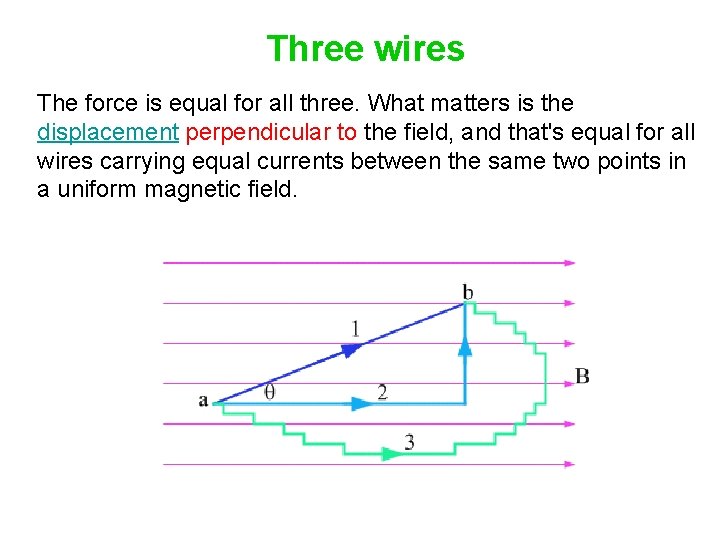 Three wires

The force is equal for all three. What matters is the displacement perpendicular to the field, and that's equal for all wires carrying equal currents between the same two points in a uniform magnetic field.

b
1
B
a
θ
2
3